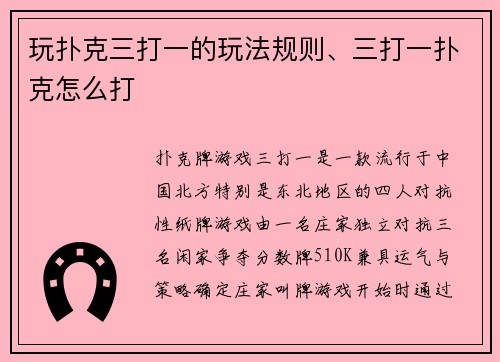 玩扑克三打一的玩法规则、三打一扑克怎么打

扑克牌游戏三打一是一款流行于中国北方特别是东北地区的四人对抗性纸牌游戏由一名庄家独立对抗三名闲家争夺分数牌510K兼具运气与策略确定庄家叫牌游戏开始时通过